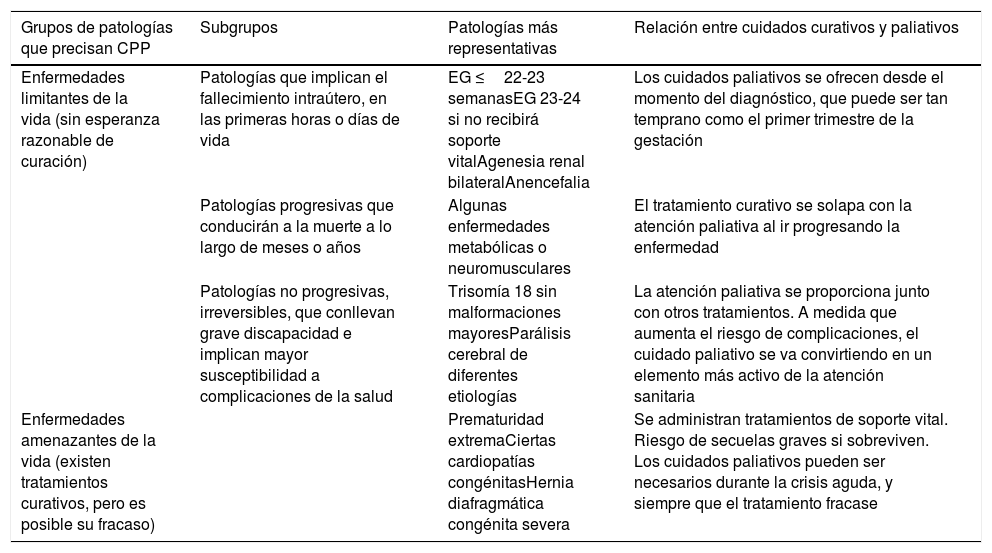 | Grupos de patologías que precisan CPP | Subgrupos | Patologías más representativas | Relación entre cuidados curativos y paliativos |
|---|---|---|---|
| Enfermedades limitantes de la vida (sin esperanza razonable de curación) | Patologías que implican el fallecimiento intraútero, en las primeras horas o días de vida | EG ≤ 22-23 semanasEG 23-24 si no recibirá soporte vitalAgenesia renal bilateralAnencefalia | Los cuidados paliativos se ofrecen desde el momento del diagnóstico, que puede ser tan temprano como el primer trimestre de la gestación |
| | Patologías progresivas que conducirán a la muerte a lo largo de meses o años | Algunas enfermedades metabólicas o neuromusculares | El tratamiento curativo se solapa con la atención paliativa al ir progresando la enfermedad |
| | Patologías no progresivas, irreversibles, que conllevan grave discapacidad e implican mayor susceptibilidad a complicaciones de la salud | Trisomía 18 sin malformaciones mayoresParálisis cerebral de diferentes etiologías | La atención paliativa se proporciona junto con otros tratamientos. A medida que aumenta el riesgo de complicaciones, el cuidado paliativo se va convirtiendo en un elemento más activo de la atención sanitaria |
| Enfermedades amenazantes de la vida (existen tratamientos curativos, pero es posible su fracaso) | | Prematuridad extremaCiertas cardiopatías congénitasHernia diafragmática congénita severa | Se administran tratamientos de soporte vital. Riesgo de secuelas graves si sobreviven. Los cuidados paliativos pueden ser necesarios durante la crisis aguda, y siempre que el tratamiento fracase |